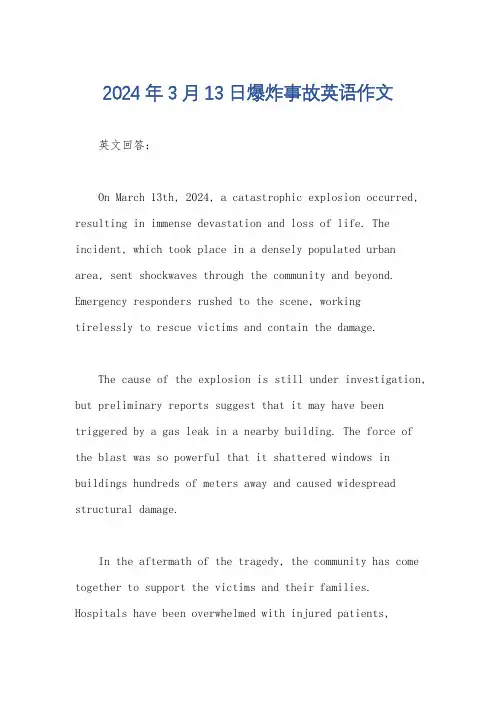 2024年3月13日爆炸事故英语作文

英文回答：

On March 13th, 2024, a catastrophic explosion occurred, resulting in immense devastation and loss of life. The incident, which took place in a densely populated urban area, sent shockwaves through the community and beyond. Emergency responders rushed to the scene, working tirelessly to rescue victims and contain the damage.

The cause of the explosion is still under investigation, but preliminary reports suggest that it may have been triggered by a gas leak in a nearby building. The force of the blast was so powerful that it shattered windows in buildings hundreds of meters away and caused widespread structural damage.

In the aftermath of the tragedy, the community has come together to support the victims and their families. Hospitals have been overwhelmed with injured patients,